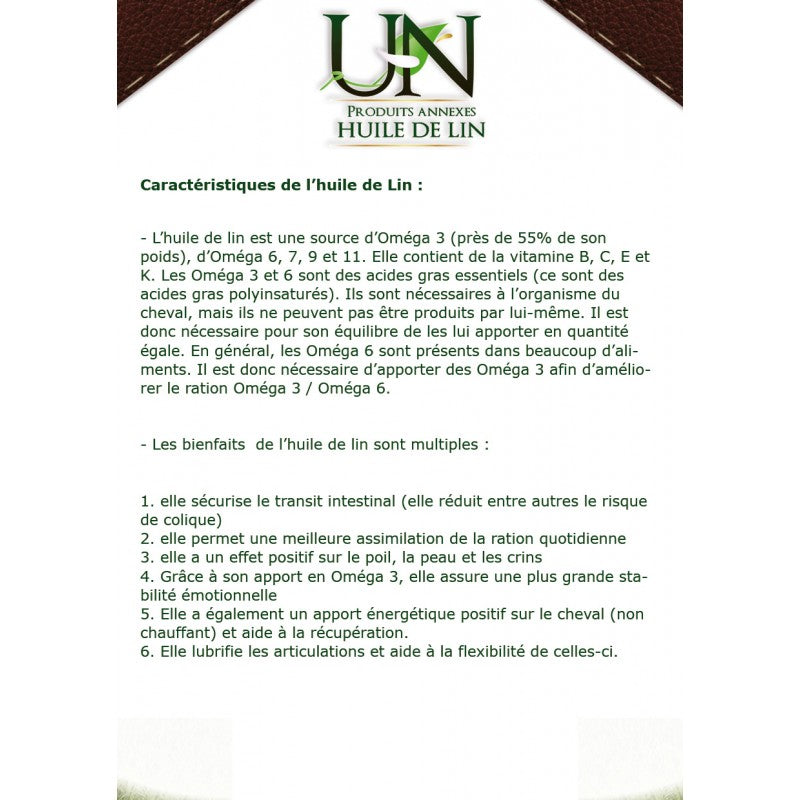 UN

PRODUITS ANNEXES
HUILE DE LIN

Caractéristiques de l'huile de Lin :

- L'huile de lin est une source d'Oméga 3 (près de 55% de son poids), d'Oméga 6, 7, 9 et 11. Elle contient de la vitamine B, C, E et K. Les Oméga 3 et 6 sont des acides gras essentiels (ce sont des acides gras polyinsaturés). Ils sont nécessaires à l'organisme du cheval, mais ils ne peuvent pas être produits par lui-même. Il est donc nécessaire pour son équilibre de les lui apporter en quantité égale. En général, les Oméga 6 sont présents dans beaucoup d'aliments. Il est donc nécessaire d'apporter des Oméga 3 afin d'améliorer le ration Oméga 3 / Oméga 6.

- Les bienfaits de l'huile de lin sont multiples :

1. elle sécurise le transit intestinal (elle réduit entre autres le risque de colique)
2. elle permet une meilleure assimilation de la ration quotidienne
3. elle a un effet positif sur le poil, la peau et les crins
4. Grâce à son apport en Oméga 3, elle assure une plus grande stabilité émotionnelle
5. Elle a également un apport énergétique positif sur le cheval (non chauffant) et aide à la récupération.
6. Elle lubrifie les articulations et aide à la flexibilité de celles-ci.